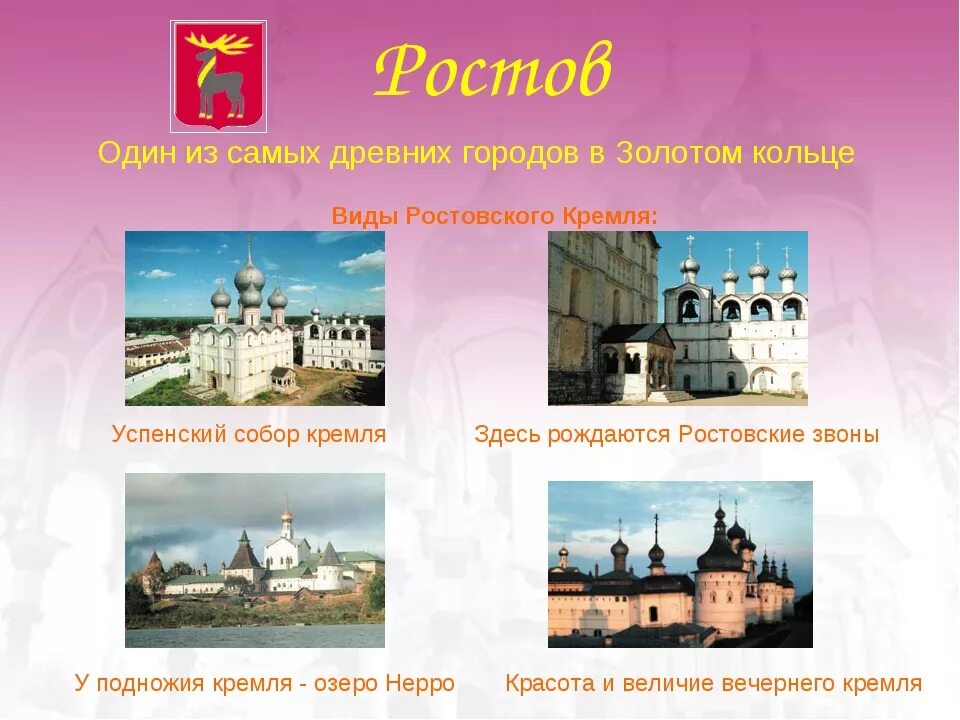 Ростов

Один из самых древних городов в Золотом кольце

Виды Ростовского Кремля:

Успенский собор кремля

Здесь рождаются Ростовские звоны

У подножия кремля - озеро Нерро

Красота и величие вечернего кремля